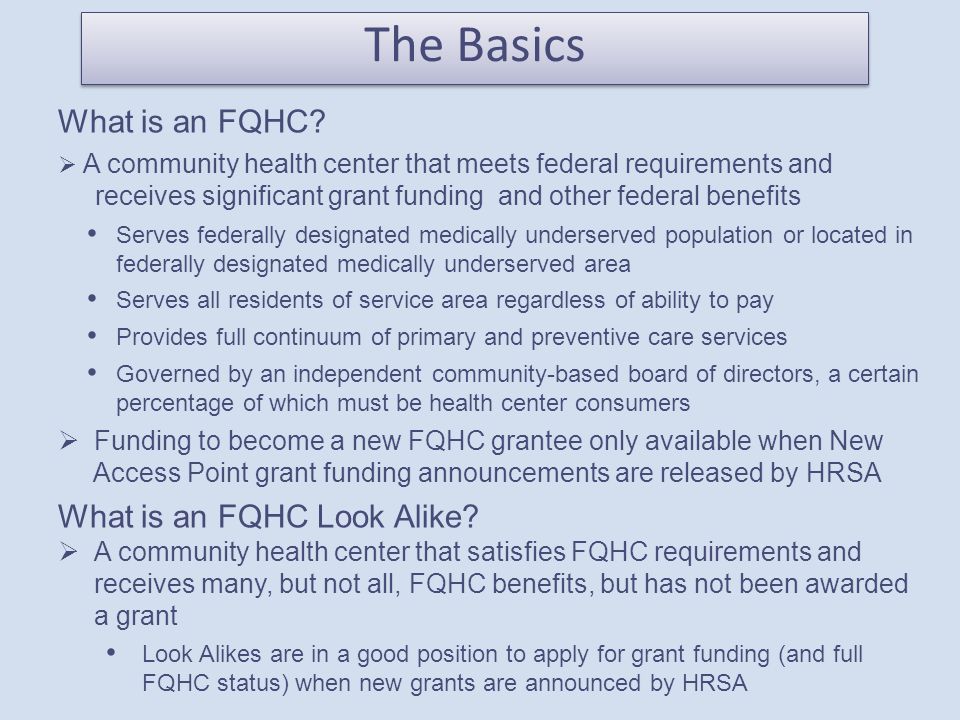 The Basics

What is an FQHC?

➢ A community health center that meets federal requirements and receives significant grant funding and other federal benefits

• Serves federally designated medically underserved population or located in federally designated medically underserved area

• Serves all residents of service area regardless of ability to pay

• Provides full continuum of primary and preventive care services

• Governed by an independent community-based board of directors, a certain percentage of which must be health center consumers

➢ Funding to become a new FQHC grantee only available when New Access Point grant funding announcements are released by HRSA

What is an FQHC Look Alike?

➢ A community health center that satisfies FQHC requirements and receives many, but not all, FQHC benefits, but has not been awarded a grant

• Look Alikes are in a good position to apply for grant funding (and full FQHC status) when new grants are announced by HRSA